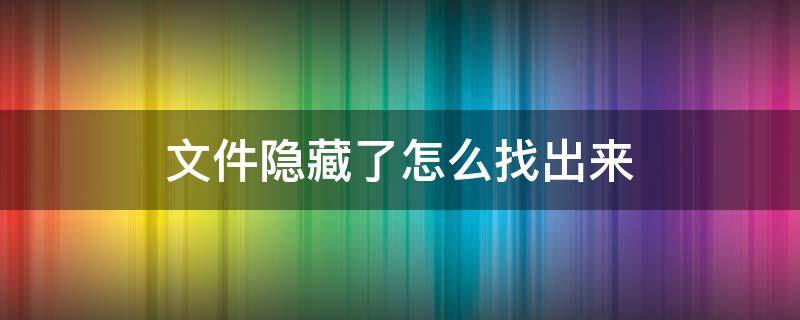 文件隐藏了怎么找出来